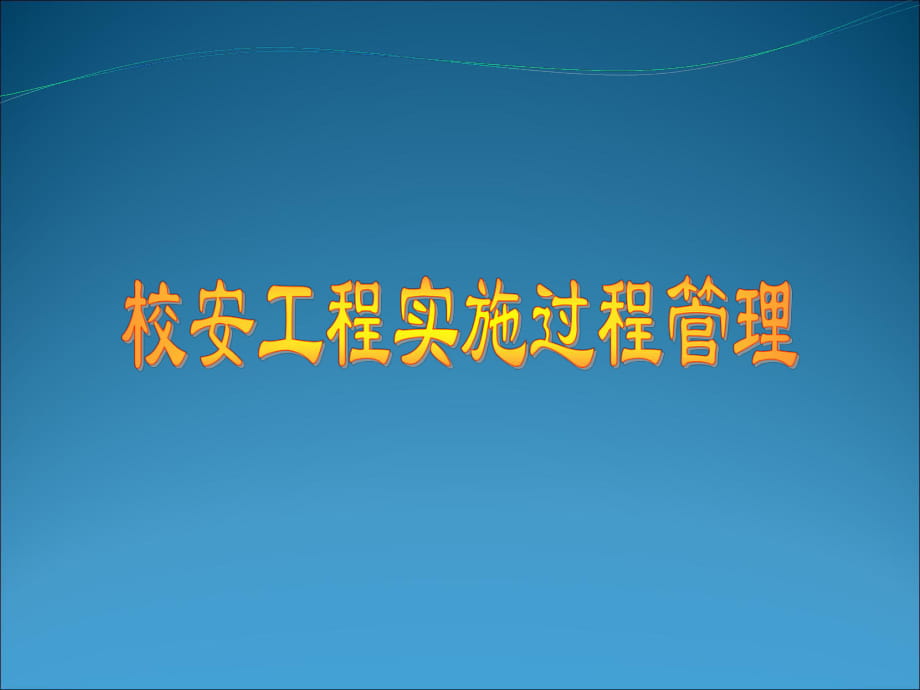 校安工程实施过程管理